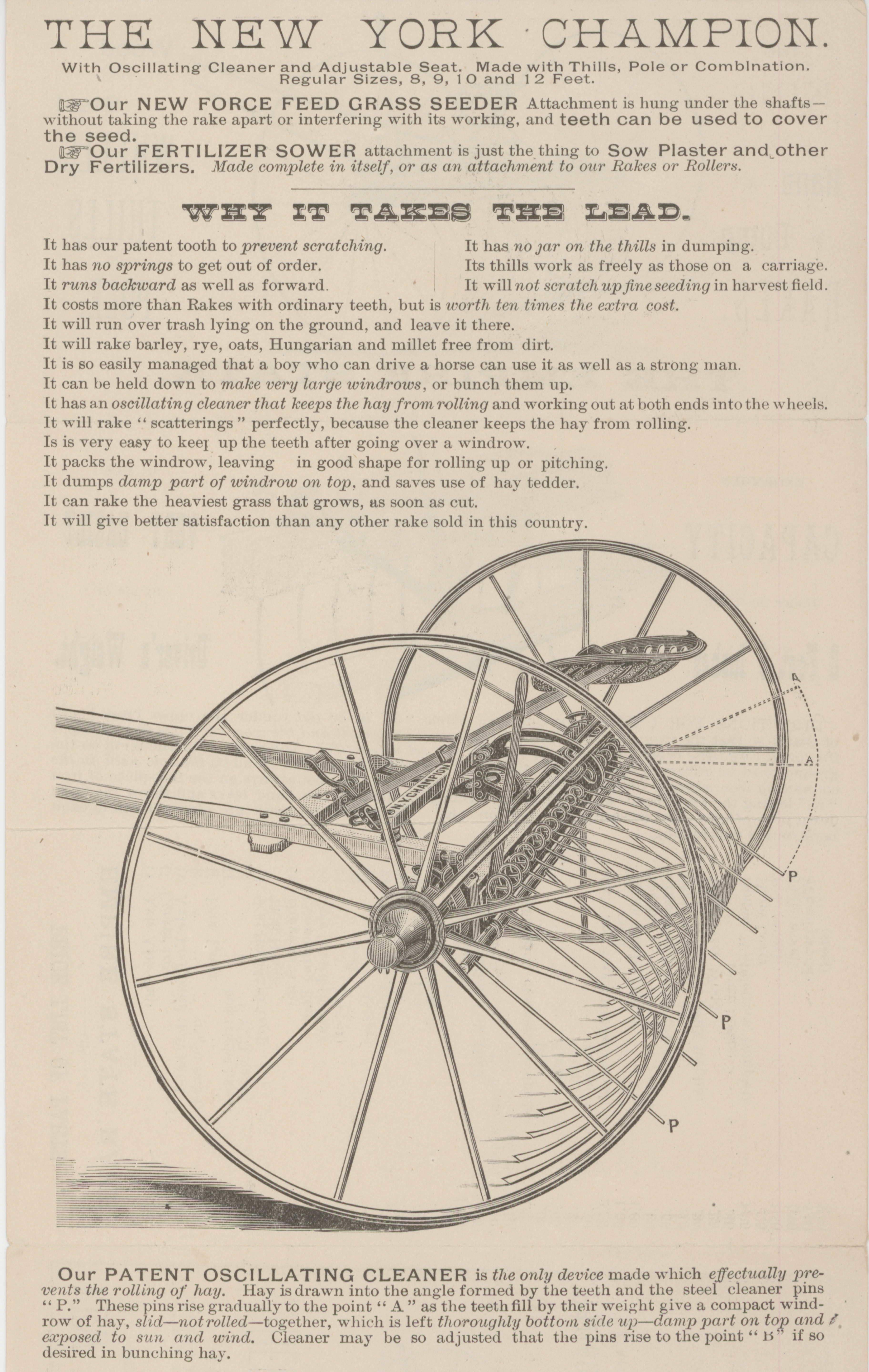 THE NEW YORK CHAMPION.

With Oscillating Cleaner and Adjustable Seat. Made with Thills, Pole or Combination. Regular Sizes, 8, 9, 10 and 12 Feet.

☞Our NEW FORCE FEED GRASS SEEDER Attachment is hung under the shafts—without taking the rake apart or interfering with its working, and teeth can be used to cover the seed.

☞Our FERTILIZER SOWER attachment is just the thing to Sow Plaster and other Dry Fertilizers. Made complete in itself, or as an attachment to our Rakes or Rollers.

WHY IT TAKES THE LEAD.

It has our patent tooth to prevent scratching.
It has no springs to get out of order.
It runs backward as well as forward.

It has no jar on the thills in dumping.
Its thills work as freely as those on a carriage.
It will not scratch up fine seeding in harvest field.

It costs more than Rakes with ordinary teeth, but is worth ten times the extra cost.
It will run over trash lying on the ground, and leave it there.
It will rake barley, rye, oats, Hungarian and millet free from dirt.
It is so easily managed that a boy who can drive a horse can use it as well as a strong man.
It can be held down to make very large windrows, or bunch them up.
It has an oscillating cleaner that keeps the hay from rolling and working out at both ends into the wheels.
It will rake "scatterings" perfectly, because the cleaner keeps the hay from rolling.
Is is very easy to keep up the teeth after going over a windrow.
It packs the windrow, leaving in good shape for rolling up or pitching.
It dumps damp part of windrow on top, and saves use of hay tedder.
It can rake the heaviest grass that grows, as soon as cut.
It will give better satisfaction than any other rake sold in this country.

N.Y. CHAMPION
A
A
P
P
P

Our PATENT OSCILLATING CLEANER is the only device made which effectually prevents the rolling of hay. Hay is drawn into the angle formed by the teeth and the steel cleaner pins "P." These pins rise gradually to the point "A" as the teeth fill by their weight give a compact windrow of hay, slid—not rolled—together, which is left thoroughly bottom side up—damp part on top and exposed to sun and wind. Cleaner may be so adjusted that the pins rise to the point "B" if so desired in bunching hay.